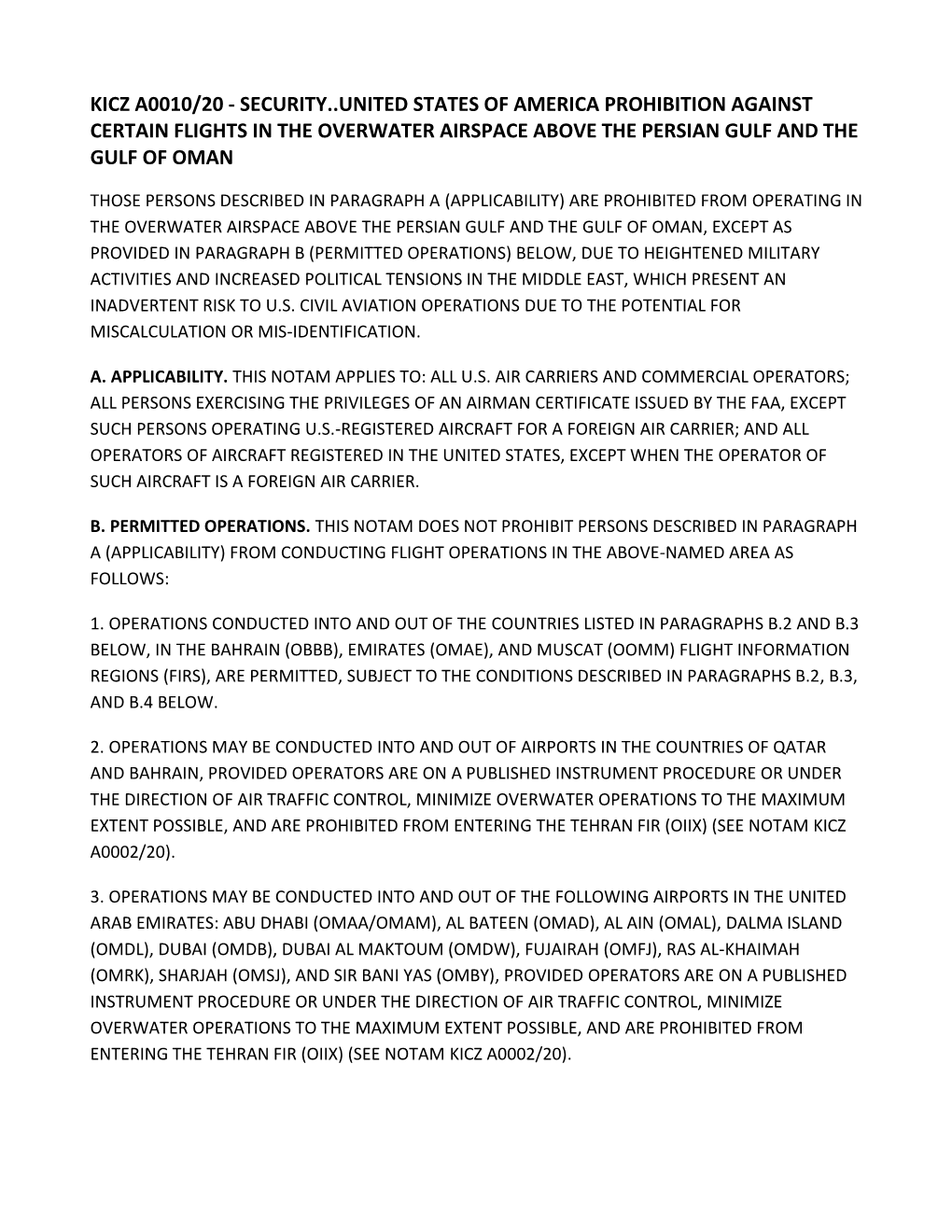 KICZ A0010/20 - SECURITY..UNITED STATES OF AMERICA PROHIBITION AGAINST CERTAIN FLIGHTS IN THE OVERWATER AIRSPACE ABOVE THE PERSIAN GULF AND THE GULF OF OMAN

THOSE PERSONS DESCRIBED IN PARAGRAPH A (APPLICABILITY) ARE PROHIBITED FROM OPERATING IN THE OVERWATER AIRSPACE ABOVE THE PERSIAN GULF AND THE GULF OF OMAN, EXCEPT AS PROVIDED IN PARAGRAPH B (PERMITTED OPERATIONS) BELOW, DUE TO HEIGHTENED MILITARY ACTIVITIES AND INCREASED POLITICAL TENSIONS IN THE MIDDLE EAST, WHICH PRESENT AN INADVERTENT RISK TO U.S. CIVIL AVIATION OPERATIONS DUE TO THE POTENTIAL FOR MISCALCULATION OR MIS-IDENTIFICATION.

A. APPLICABILITY. THIS NOTAM APPLIES TO: ALL U.S. AIR CARRIERS AND COMMERCIAL OPERATORS; ALL PERSONS EXERCISING THE PRIVILEGES OF AN AIRMAN CERTIFICATE ISSUED BY THE FAA, EXCEPT SUCH PERSONS OPERATING U.S.-REGISTERED AIRCRAFT FOR A FOREIGN AIR CARRIER; AND ALL OPERATORS OF AIRCRAFT REGISTERED IN THE UNITED STATES, EXCEPT WHEN THE OPERATOR OF SUCH AIRCRAFT IS A FOREIGN AIR CARRIER.

B. PERMITTED OPERATIONS. THIS NOTAM DOES NOT PROHIBIT PERSONS DESCRIBED IN PARAGRAPH A (APPLICABILITY) FROM CONDUCTING FLIGHT OPERATIONS IN THE ABOVE-NAMED AREA AS FOLLOWS:

1. OPERATIONS CONDUCTED INTO AND OUT OF THE COUNTRIES LISTED IN PARAGRAPHS B.2 AND B.3 BELOW, IN THE BAHRAIN (OBBB), EMIRATES (OMAE), AND MUSCAT (OOMM) FLIGHT INFORMATION REGIONS (FIRS), ARE PERMITTED, SUBJECT TO THE CONDITIONS DESCRIBED IN PARAGRAPHS B.2, B.3, AND B.4 BELOW.

2. OPERATIONS MAY BE CONDUCTED INTO AND OUT OF AIRPORTS IN THE COUNTRIES OF QATAR AND BAHRAIN, PROVIDED OPERATORS ARE ON A PUBLISHED INSTRUMENT PROCEDURE OR UNDER THE DIRECTION OF AIR TRAFFIC CONTROL, MINIMIZE OVERWATER OPERATIONS TO THE MAXIMUM EXTENT POSSIBLE, AND ARE PROHIBITED FROM ENTERING THE TEHRAN FIR (OIIX) (SEE NOTAM KICZ A0002/20).

3. OPERATIONS MAY BE CONDUCTED INTO AND OUT OF THE FOLLOWING AIRPORTS IN THE UNITED ARAB EMIRATES: ABU DHABI (OMAA/OMAM), AL BATEEN (OMAD), AL AIN (OMAL), DALMA ISLAND (OMDL), DUBAI (OMDB), DUBAI AL MAKTOUM (OMDW), FUJAIRAH (OMFJ), RAS AL-KHAIMAH (OMRK), SHARJAH (OMSJ), AND SIR BANI YAS (OMBY), PROVIDED OPERATORS ARE ON A PUBLISHED INSTRUMENT PROCEDURE OR UNDER THE DIRECTION OF AIR TRAFFIC CONTROL, MINIMIZE OVERWATER OPERATIONS TO THE MAXIMUM EXTENT POSSIBLE, AND ARE PROHIBITED FROM ENTERING THE TEHRAN FIR (OIIX) (SEE NOTAM KICZ A0002/20).